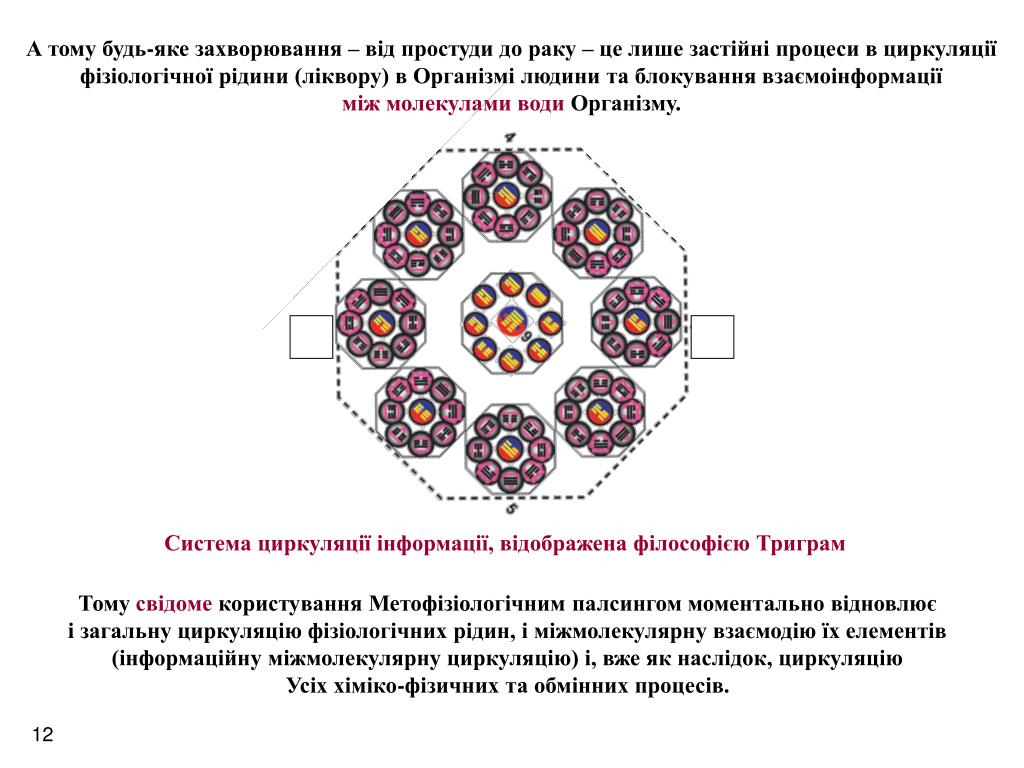 А тому будь-яке захворювання – від простуди до раку – це лише застійні процеси в циркуляції фізіологічної рідини (ліквору) в Організмі людини та блокування взаємоінформації між молекулами води Організму.

4

9

5

Система циркуляції інформації, відображена філософією Триграм

Тому свідоме користування Метофізіологічним палсингом моментально відновлює і загальну циркуляцію фізіологічних рідин, і міжмолекулярну взаємодію їх елементів (інформаційну міжмолекулярну циркуляцію) і, вже як наслідок, циркуляцію Усіх хіміко-фізичних та обмінних процесів.

12